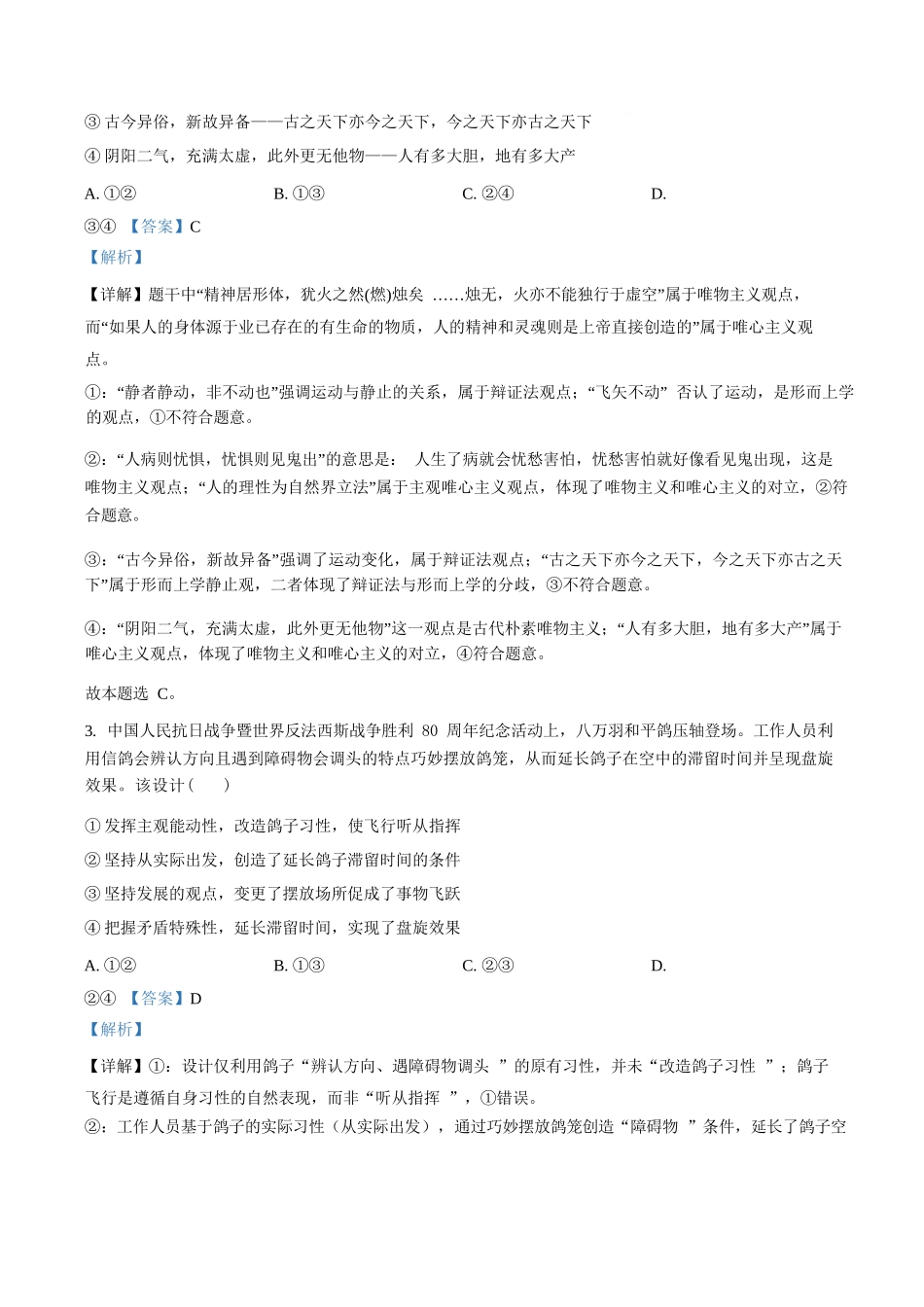 ③ 古今异俗，新故异备——古之天下亦今之天下，今之天下亦古之天下

④ 阴阳二气，充满太虚，此外更无他物——人有多大胆，地有多大产

A. ①②　　B. ①③　　C. ②④　　D.

③④ 【答案】C

【解析】

【详解】题干中“精神居形体，犹火之然(燃)烛矣 ……烛无，火亦不能独行于虚空”属于唯物主义观点，而“如果人的身体源于业已存在的有生命的物质，人的精神和灵魂则是上帝直接创造的”属于唯心主义观点。

①：“静者静动，非不动也”强调运动与静止的关系，属于辩证法观点；“飞矢不动” 否认了运动，是形而上学的观点，①不符合题意。

②：“人病则忧惧，忧惧则见鬼出”的意思是： 人生了病就会忧愁害怕，忧愁害怕就好像看见鬼出现，这是唯物主义观点；“人的理性为自然界立法”属于主观唯心主义观点，体现了唯物主义和唯心主义的对立，②符合题意。

③：“古今异俗，新故异备”强调了运动变化，属于辩证法观点；“古之天下亦今之天下，今之天下亦古之天下”属于形而上学静止观，二者体现了辩证法与形而上学的分歧，③不符合题意。

④：“阴阳二气，充满太虚，此外更无他物”这一观点是古代朴素唯物主义；“人有多大胆，地有多大产”属于唯心主义观点，体现了唯物主义和唯心主义的对立，④符合题意。

故本题选 C。

3. 中国人民抗日战争暨世界反法西斯战争胜利 80 周年纪念活动上，八万羽和平鸽压轴登场。工作人员利用信鸽会辨认方向且遇到障碍物会调头的特点巧妙摆放鸽笼，从而延长鸽子在空中的滞留时间并呈现盘旋效果。该设计（　　）

① 发挥主观能动性，改造鸽子习性，使飞行听从指挥

② 坚持从实际出发，创造了延长鸽子滞留时间的条件

③ 坚持发展的观点，变更了摆放场所促成了事物飞跃

④ 把握矛盾特殊性，延长滞留时间，实现了盘旋效果

A. ①②　　B. ①③　　C. ②③　　D.

②④ 【答案】D

【解析】

【详解】①：设计仅利用鸽子“辨认方向、遇障碍物调头 ”的原有习性，并未“改造鸽子习性 ”；鸽子飞行是遵循自身习性的自然表现，而非“听从指挥 ”，①错误。

②：工作人员基于鸽子的实际习性（从实际出发），通过巧妙摆放鸽笼创造“障碍物 ”条件，延长了鸽子空